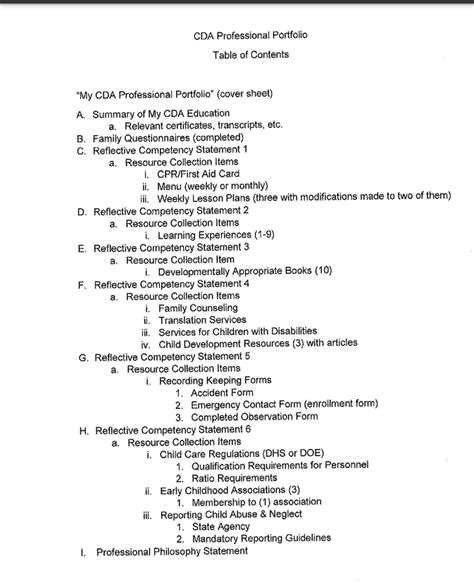 CDA Professional Portfolio

Table of Contents

"My CDA Professional Portfolio" (cover sheet)

A. Summary of My CDA Education
a. Relevant certificates, transcripts, etc.
B. Family Questionnaires (completed)
C. Reflective Competency Statement 1
a. Resource Collection Items
i. CPR/First Aid Card
ii. Menu (weekly or monthly)
iii. Weekly Lesson Plans (three with modifications made to two of them)
D. Reflective Competency Statement 2
a. Resource Collection Items
i. Learning Experiences (1-9)
E. Reflective Competency Statement 3
a. Resource Collection Item
i. Developmentally Appropriate Books (10)
F. Reflective Competency Statement 4
a. Resource Collection Items
i. Family Counseling
ii. Translation Services
iii. Services for Children with Disabilities
iv. Child Development Resources (3) with articles
G. Reflective Competency Statement 5
a. Resource Collection Items
i. Recording Keeping Forms
1. Accident Form
2. Emergency Contact Form (enrollment form)
3. Completed Observation Form
H. Reflective Competency Statement 6
a. Resource Collection Items
i. Child Care Regulations (DHS or DOE)
1. Qualification Requirements for Personnel
2. Ratio Requirements
ii. Early Childhood Associations (3)
1. Membership to (1) association
iii. Reporting Child Abuse & Neglect
1. State Agency
2. Mandatory Reporting Guidelines
I. Professional Philosophy Statement